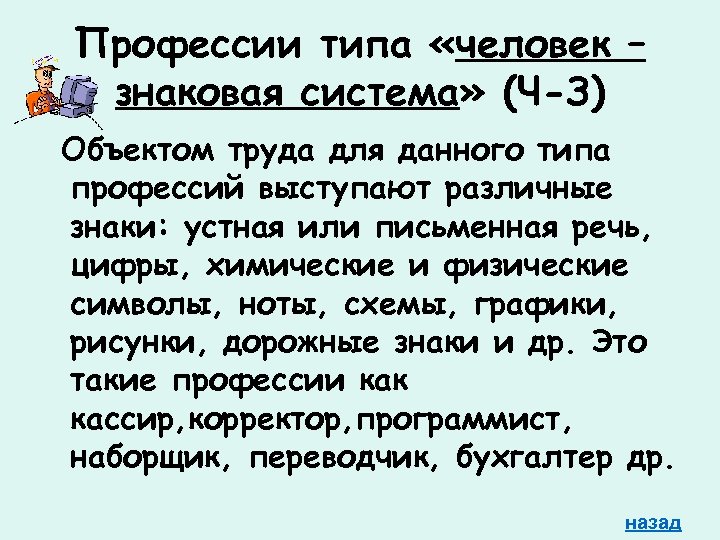 Профессии типа «человек – знаковая система» (Ч-З)

Объектом труда для данного типа профессий выступают различные знаки: устная или письменная речь, цифры, химические и физические символы, ноты, схемы, графики, рисунки, дорожные знаки и др. Это такие профессии как кассир,корректор,программист, наборщик, переводчик, бухгалтер др.

назад